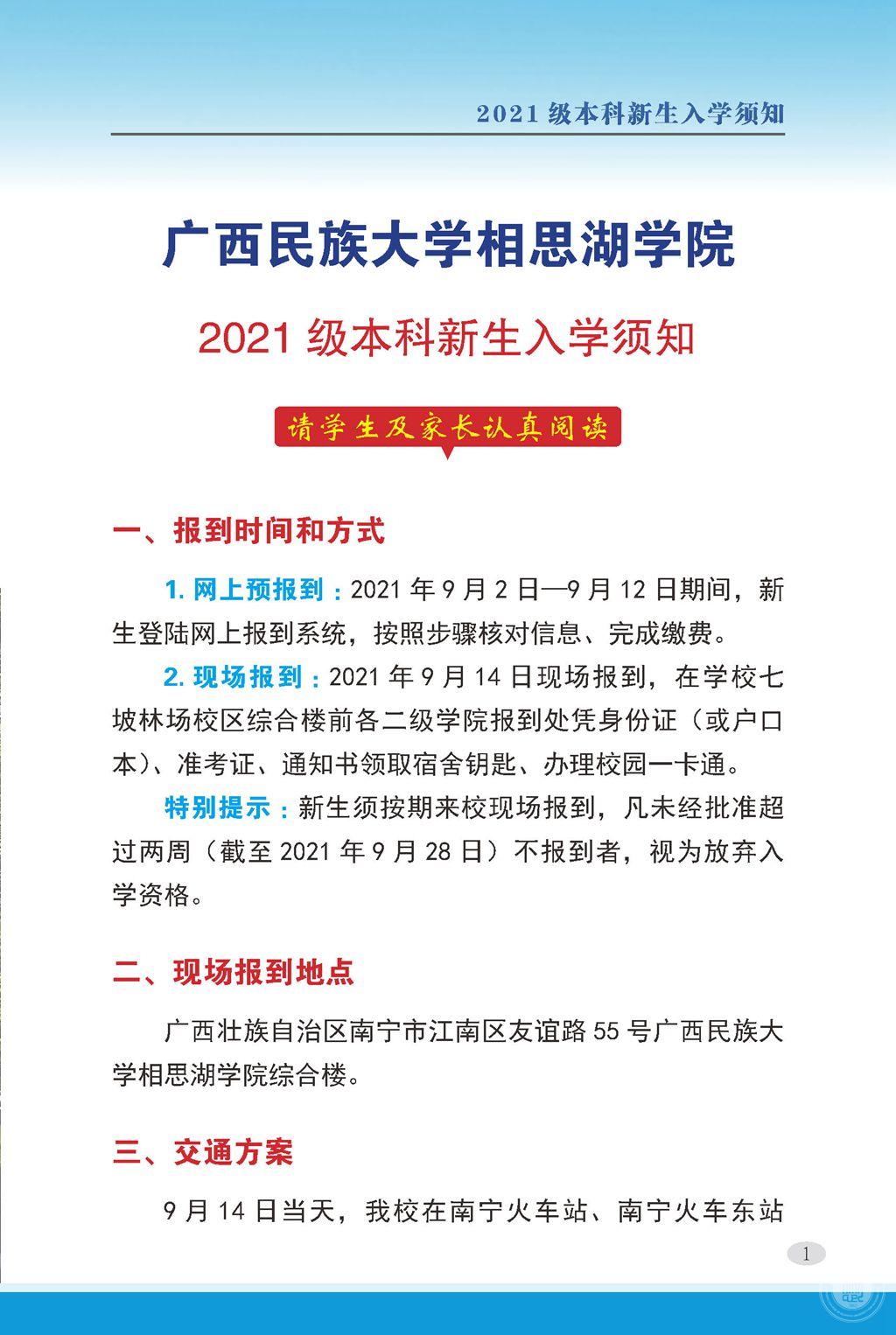 2021 级本科新生入学须知

广西民族大学相思湖学院

2021 级本科新生入学须知

请学生及家长认真阅读

一、报到时间和方式

1. 网上预报到：2021 年 9 月 2 日—9 月 12 日期间，新生登陆网上报到系统，按照步骤核对信息、完成缴费。

2. 现场报到：2021 年 9 月 14 日现场报到，在学校七坡林场校区综合楼前各二级学院报到处凭身份证（或户口本）、准考证、通知书领取宿舍钥匙、办理校园一卡通。

特别提示：新生须按期来校现场报到，凡未经批准超过两周（截至 2021 年 9 月 28 日）不报到者，视为放弃入学资格。

二、现场报到地点

广西壮族自治区南宁市江南区友谊路 55 号广西民族大学相思湖学院综合楼。

三、交通方案

9 月 14 日当天，我校在南宁火车站、南宁火车东站

1